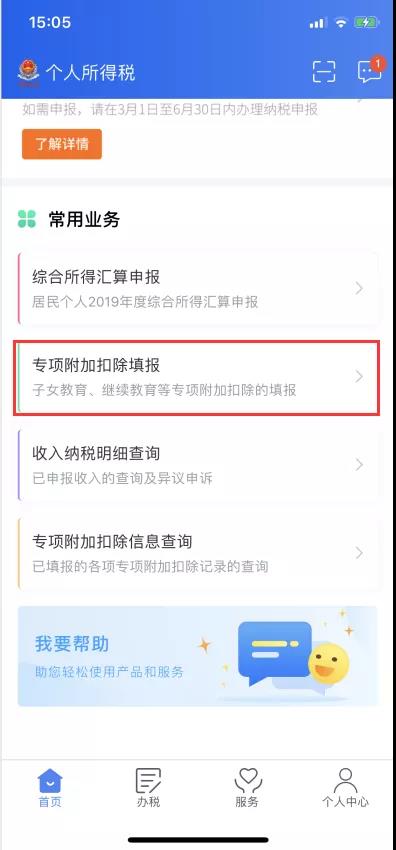 15:05

个人所得税

1

如需申报，请在3月1日至6月30日内办理纳税申报

了解详情

常用业务

综合所得汇算申报
居民个人2019年度综合所得汇算申报

专项附加扣除填报
子女教育、继续教育等专项附加扣除的填报

收入纳税明细查询
已申报收入的查询及异议申诉

专项附加扣除信息查询
已填报的各项专项附加扣除记录的查询

我要帮助
助您轻松使用产品和服务

首页
办税
服务
个人中心